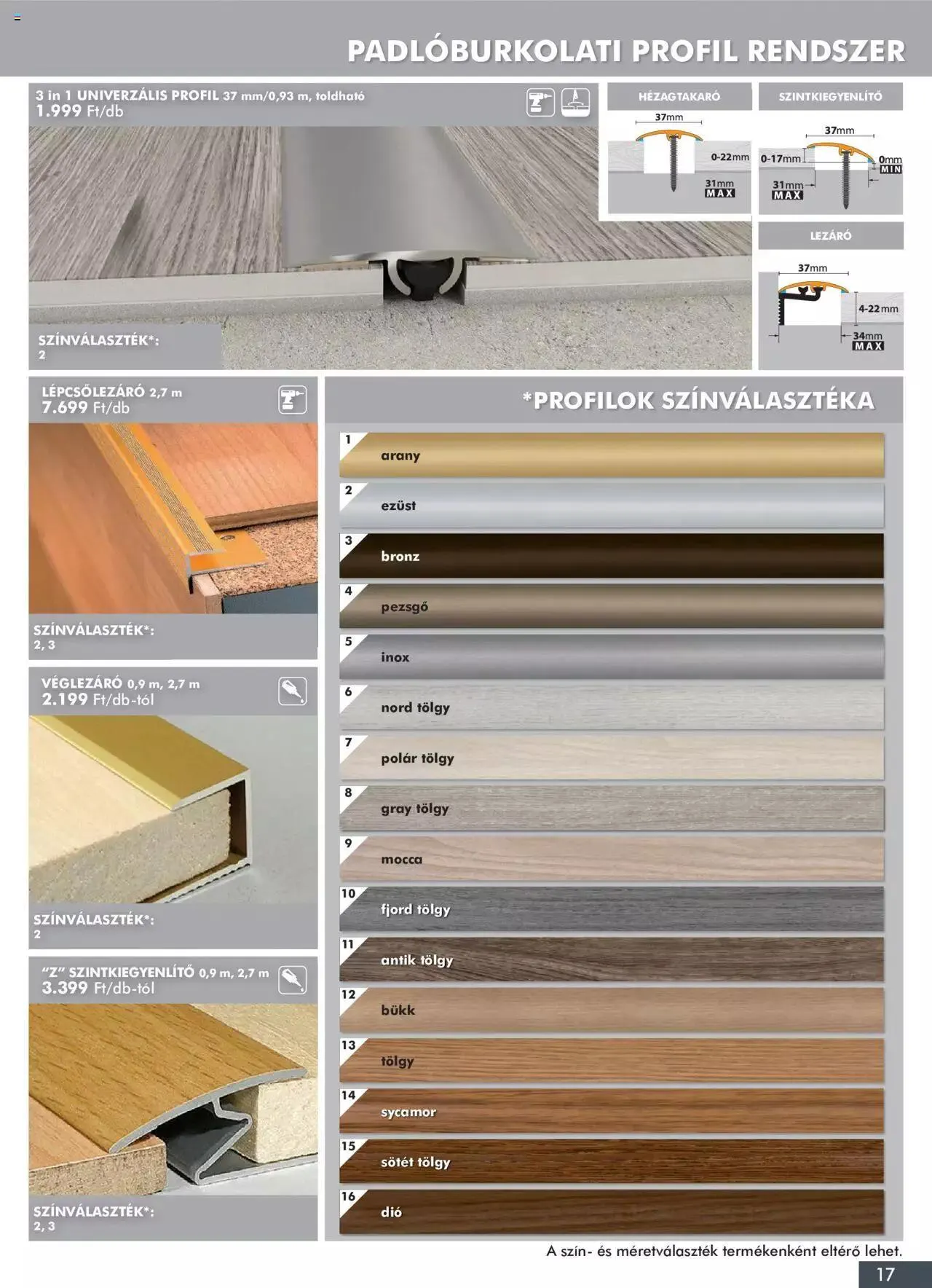 PADLÓBURKOLATI PROFIL RENDSZER

3 in 1 UNIVERZÁLIS PROFIL 37 mm/0,93 m, toldható
1.999 Ft/db

SZÍNVÁLASZTÉK*:
2

HÉZAGTAKARÓ

37mm
0-22mm
31mm
MAX

SZINTKIEGYENLÍTŐ

37mm
0-17mm
0mm
MIN
31mm
MAX

LEZÁRÓ

37mm
4-22mm
34mm
MAX

LÉPCSŐLEZÁRÓ 2,7 m
7.699 Ft/db

SZÍNVÁLASZTÉK*:
2, 3

VÉGLEZÁRÓ 0,9 m, 2,7 m
2.199 Ft/db-tól

SZÍNVÁLASZTÉK*:
2

"Z" SZINTKIEGYENLÍTŐ 0,9 m, 2,7 m
3.399 Ft/db-tól

SZÍNVÁLASZTÉK*:
2, 3

*PROFILOK SZÍNVÁLASZTÉKA

1 arany
2 ezüst
3 bronz
4 pezsgő
5 inox
6 nord tölgy
7 polár tölgy
8 gray tölgy
9 mocca
10 fjord tölgy
11 antik tölgy
12 bükk
13 tölgy
14 sycamor
15 sötét tölgy
16 dió

A szín- és méretválaszték termékenként eltérő lehet.

17